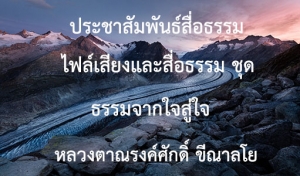 ประชาสัมพันธ์สื่อธรรม

ไฟล์เสียงและสื่อธรรม ชุด

ธรรมจากใจสู่ใจ

หลวงตาณรงค์ศักดิ์ ขีณาลโย